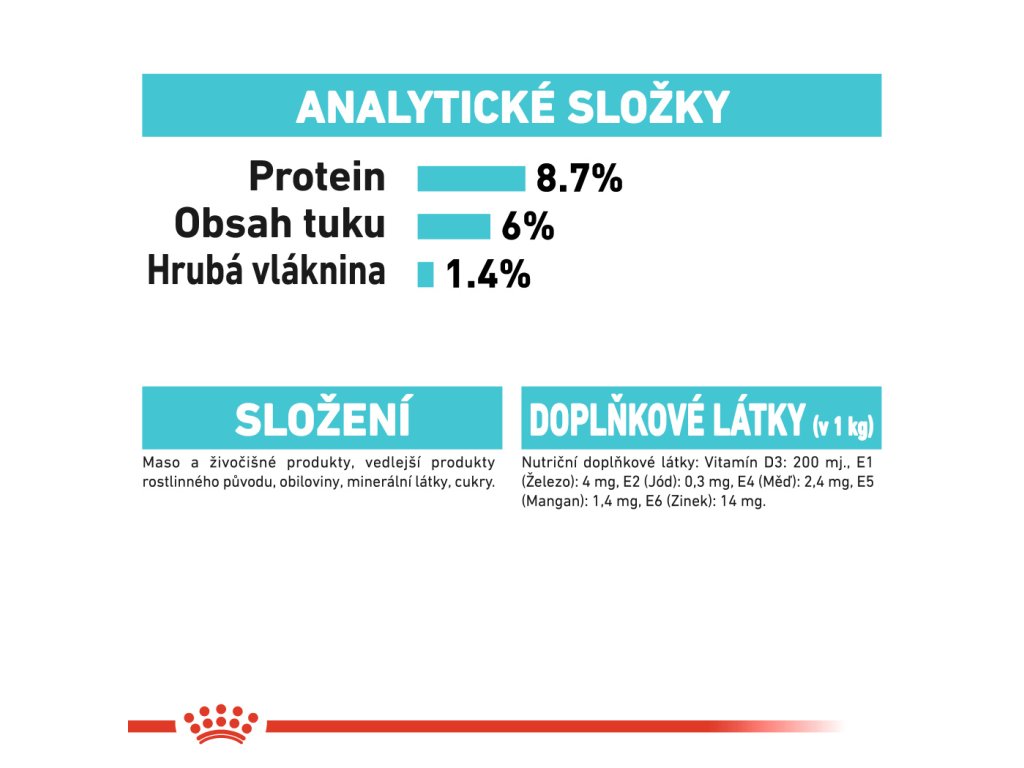 ANALYTICKÉ SLOŽKY

Protein 8.7%
Obsah tuku 6%
Hrubá vláknina 1.4%

SLOŽENÍ

Maso a živočišné produkty, vedlejší produkty rostlinného původu, obiloviny, minerální látky, cukry.

DOPLŇKOVÉ LÁTKY (v 1 kg)

Nutriční doplňkové látky: Vitamín D3: 200 mj., E1 (Železo): 4 mg, E2 (Jód): 0,3 mg, E4 (Měď): 2,4 mg, E5 (Mangan): 1,4 mg, E6 (Zinek): 14 mg.